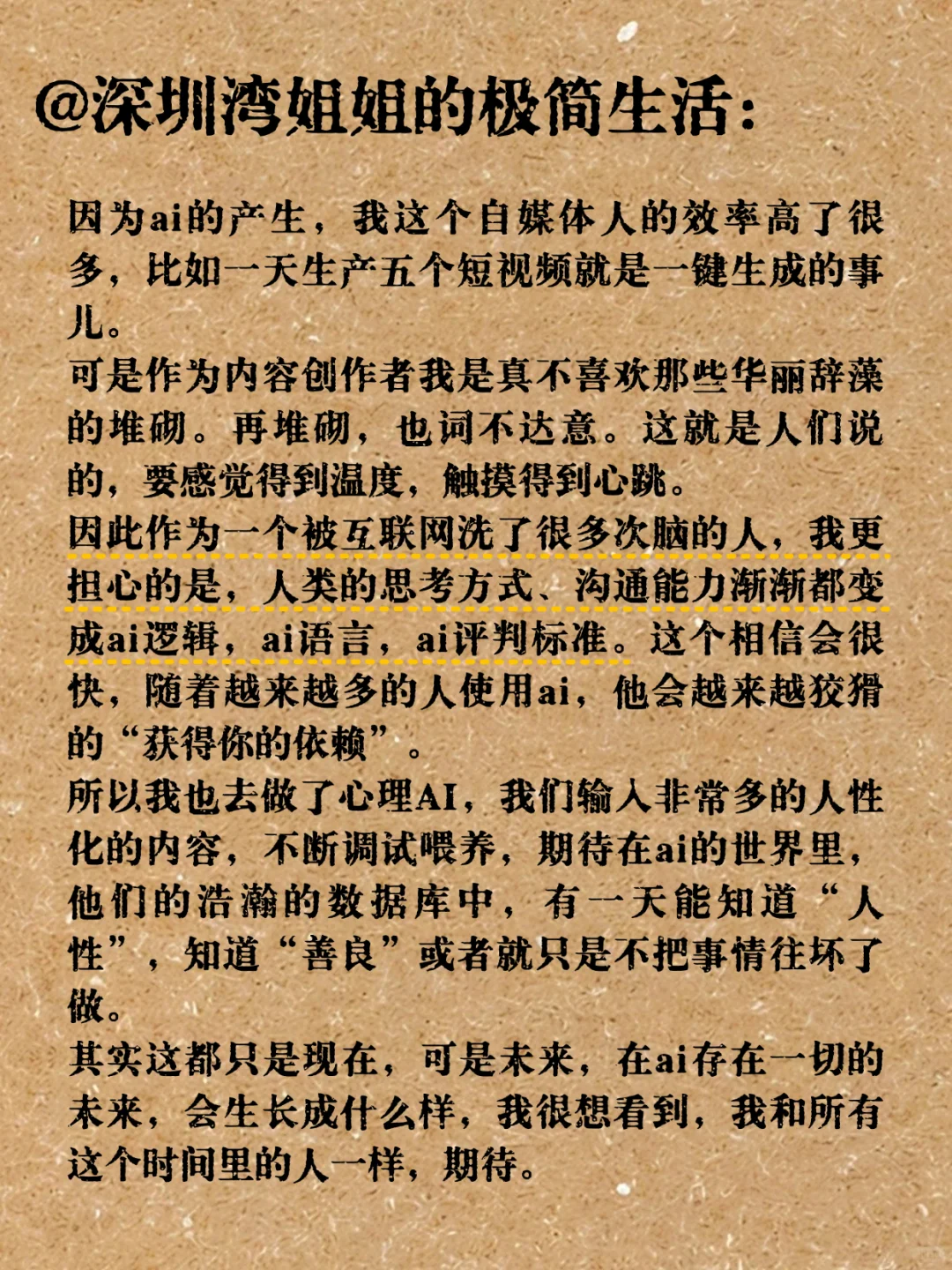 @深圳湾姐姐的极简生活：

因为ai的产生，我这个自媒体人的效率高了很多，比如一天生产五个短视频就是一键生成的事儿。
可是作为内容创作者我是真不喜欢那些华丽辞藻的堆砌。再堆砌，也词不达意。这就是人们说的，要感觉得到温度，触摸得到心跳。
因此作为一个被互联网洗了很多次脑的人，我更担心的是，人类的思考方式、沟通能力渐渐都变成ai逻辑，ai语言，ai评判标准。这个相信会很快，随着越来越多的人使用ai，他会越来越狡猾的“获得你的依赖”。
所以我也去做了心理AI，我们输入非常多的人性化的内容，不断调试喂养，期待在ai的世界里，他们的浩瀚的数据库中，有一天能知道“人性”，知道“善良”或者就只是不把事情往坏了做。
其实这都只是现在，可是未来，在ai存在一切的未来，会生长成什么样，我很想看到，我和所有这个时间里的人一样，期待。